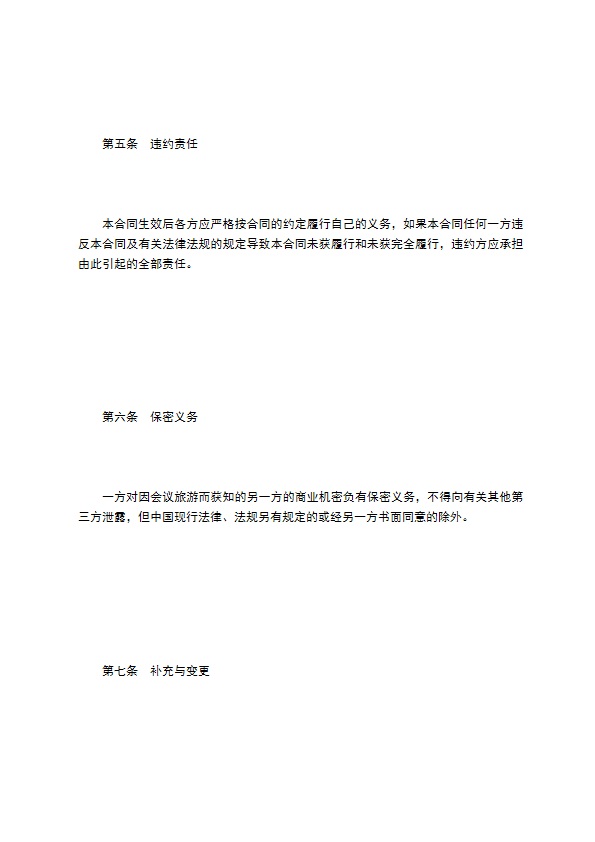 第五条　违约责任

本合同生效后各方应严格按合同的约定履行自己的义务，如果本合同任何一方违反本合同及有关法律法规的规定导致本合同未获履行和未获完全履行，违约方应承担由此引起的全部责任。

第六条　保密义务

一方对因会议旅游而获知的另一方的商业机密负有保密义务，不得向有关其他第三方泄露，但中国现行法律、法规另有规定的或经另一方书面同意的除外。

第七条　补充与变更